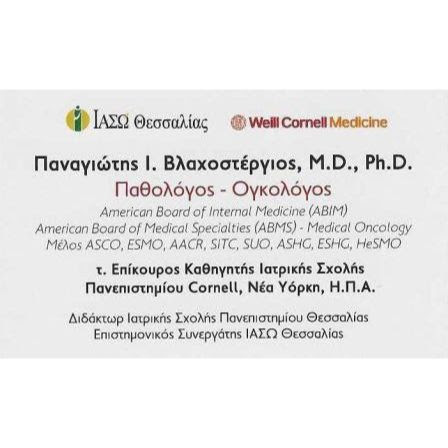 ΙΑΣΩ Θεσσαλίας

Weill Cornell Medicine

Παναγιώτης Ι. Βλαχοστέργιος, M.D., Ph.D.

Παθολόγος - Ογκολόγος

American Board of Internal Medicine (ABIM)
American Board of Medical Specialties (ABMS) - Medical Oncology
Μέλος ASCO, ESMO, AACR, SITC, SUO, ASHG, ESHG, HeSMO

τ. Επίκουρος Καθηγητής Ιατρικής Σχολής
Πανεπιστημίου Cornell, Νέα Υόρκη, Η.Π.Α.

Διδάκτωρ Ιατρικής Σχολής Πανεπιστημίου Θεσσαλίας
Επιστημονικός Συνεργάτης ΙΑΣΩ Θεσσαλίας